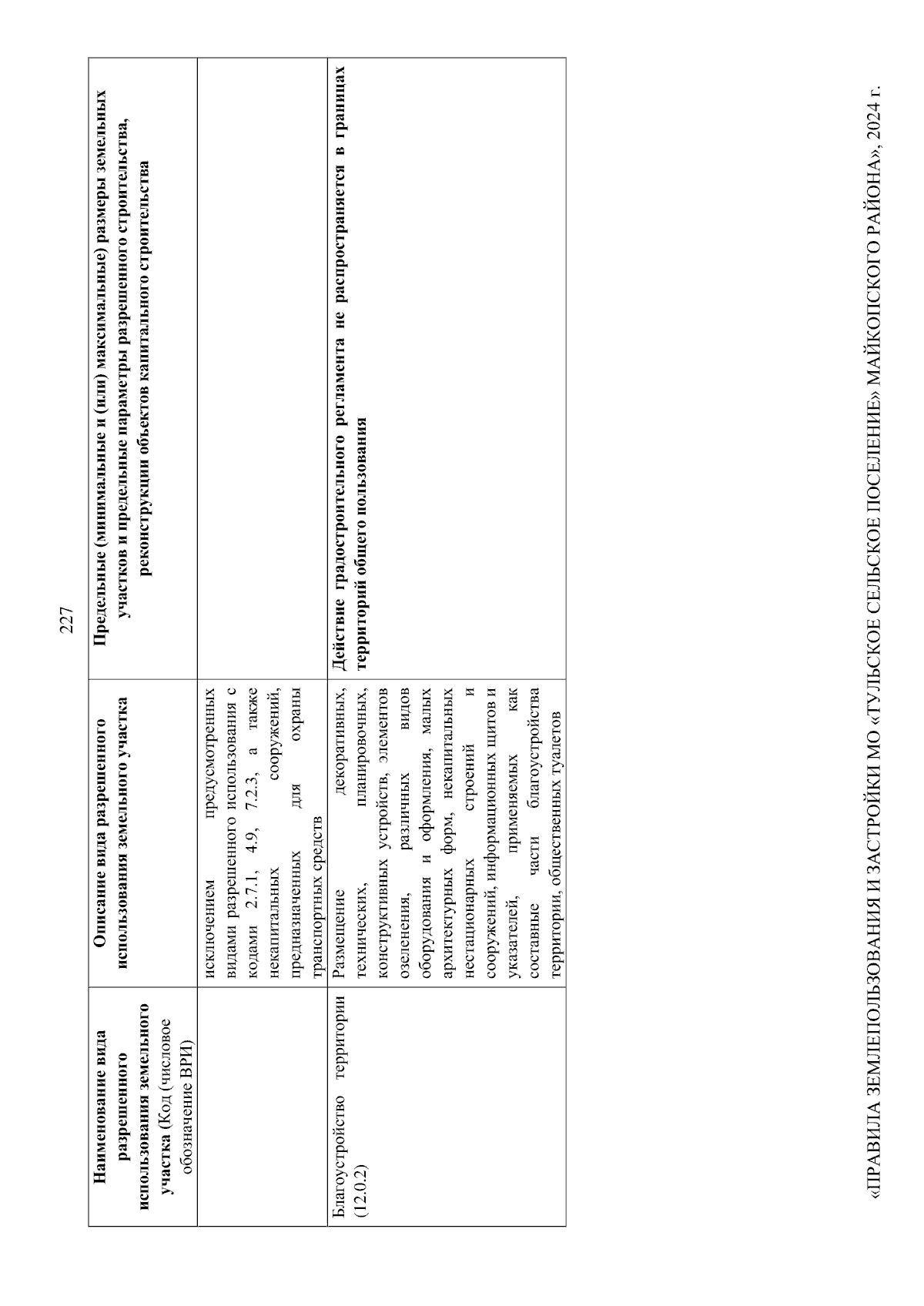 227

| Наименование вида разрешенного использования земельного участка (Код (числовое обозначение ВРИ) | Описание вида разрешенного использования земельного участка | Предельные (минимальные и (или) максимальные) размеры земельных участков и предельные параметры разрешенного строительства, реконструкции объектов капитального строительства |
|---|---|---|
| | исключением предусмотренных видами разрешенного использования с кодами 2.7.1, 4.9, 7.2.3, а также некапитальных сооружений, предназначенных для охраны транспортных средств | |
| Благоустройство территории (12.0.2) | Размещение декоративных, технических, планировочных, конструктивных устройств, элементов озеленения, различных видов оборудования и оформления, малых архитектурных форм, некапитальных нестационарных строений и сооружений, информационных щитов и указателей, применяемых как составные части благоустройства территории, общественных туалетов | Действие градостроительного регламента не распространяется в границах территорий общего пользования |

«ПРАВИЛА ЗЕМЛЕПОЛЬЗОВАНИЯ И ЗАСТРОЙКИ МО «ТУЛЬСКОЕ СЕЛЬСКОЕ ПОСЕЛЕНИЕ» МАЙКОПСКОГО РАЙОНА», 2024 г.